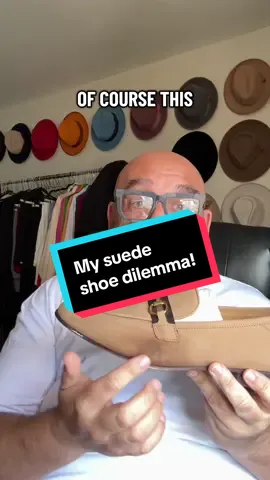 OF COURSE THIS

My suede shoe dilemma!